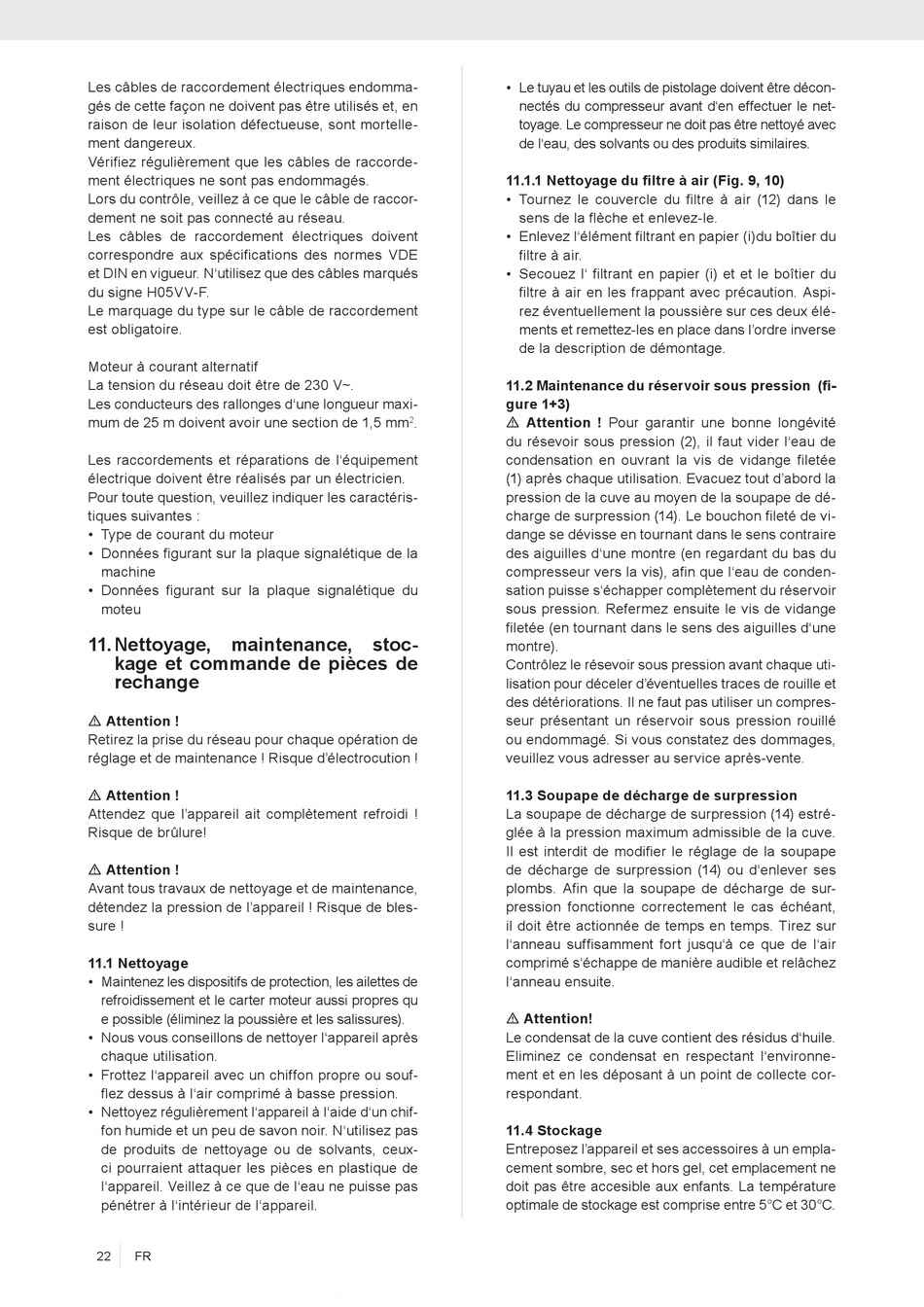 Les câbles de raccordement électriques endommagés de cette façon ne doivent pas être utilisés et, en raison de leur isolation défectueuse, sont mortellement dangereux.
Vérifiez régulièrement que les câbles de raccordement électriques ne sont pas endommagés.
Lors du contrôle, veillez à ce que le câble de raccordement ne soit pas connecté au réseau.
Les câbles de raccordement électriques doivent correspondre aux spécifications des normes VDE et DIN en vigueur. N'utilisez que des câbles marqués du signe H05VV-F.
Le marquage du type sur le câble de raccordement est obligatoire.

Moteur à courant alternatif
La tension du réseau doit être de 230 V~.
Les conducteurs des rallonges d'une longueur maximum de 25 m doivent avoir une section de 1,5 mm$^2$.

Les raccordements et réparations de l'équipement électrique doivent être réalisés par un électricien.
Pour toute question, veuillez indiquer les caractéristiques suivantes :
• Type de courant du moteur
• Données figurant sur la plaque signalétique de la machine
• Données figurant sur la plaque signalétique du moteu

11. Nettoyage, maintenance, stockage et commande de pièces de rechange

⚠ Attention !
Retirez la prise du réseau pour chaque opération de réglage et de maintenance ! Risque d'électrocution !

⚠ Attention !
Attendez que l'appareil ait complètement refroidi ! Risque de brûlure!

⚠ Attention !
Avant tous travaux de nettoyage et de maintenance, détendez la pression de l'appareil ! Risque de blessure !

11.1 Nettoyage
• Maintenez les dispositifs de protection, les ailettes de refroidissement et le carter moteur aussi propres qu e possible (éliminez la poussière et les salissures).
• Nous vous conseillons de nettoyer l'appareil après chaque utilisation.
• Frottez l'appareil avec un chiffon propre ou soufflez dessus à l'air comprimé à basse pression.
• Nettoyez régulièrement l'appareil à l'aide d'un chiffon humide et un peu de savon noir. N'utilisez pas de produits de nettoyage ou de solvants, ceux-ci pourraient attaquer les pièces en plastique de l'appareil. Veillez à ce que de l'eau ne puisse pas pénétrer à l'intérieur de l'appareil.

• Le tuyau et les outils de pistolage doivent être déconnectés du compresseur avant d'en effectuer le nettoyage. Le compresseur ne doit pas être nettoyé avec de l'eau, des solvants ou des produits similaires.

11.1.1 Nettoyage du filtre à air (Fig. 9, 10)
• Tournez le couvercle du filtre à air (12) dans le sens de la flèche et enlevez-le.
• Enlevez l'élément filtrant en papier (i)du boîtier du filtre à air.
• Secouez l' filtrant en papier (i) et et le boîtier du filtre à air en les frappant avec précaution. Aspirez éventuellement la poussière sur ces deux éléments et remettez-les en place dans l'ordre inverse de la description de démontage.

11.2 Maintenance du réservoir sous pression (figure 1+3)
⚠ Attention ! Pour garantir une bonne longévité du résevoir sous pression (2), il faut vider l'eau de condensation en ouvrant la vis de vidange filetée (1) après chaque utilisation. Evacuez tout d'abord la pression de la cuve au moyen de la soupape de décharge de surpression (14). Le bouchon fileté de vidange se dévisse en tournant dans le sens contraire des aiguilles d'une montre (en regardant du bas du compresseur vers la vis), afin que l'eau de condensation puisse s'échapper complètement du réservoir sous pression. Refermez ensuite le vis de vidange filetée (en tournant dans le sens des aiguilles d'une montre).
Contrôlez le résevoir sous pression avant chaque utilisation pour déceler d'éventuelles traces de rouille et des détériorations. Il ne faut pas utiliser un compresseur présentant un réservoir sous pression rouillé ou endommagé. Si vous constatez des dommages, veuillez vous adresser au service après-vente.

11.3 Soupape de décharge de surpression
La soupape de décharge de surpression (14) estréglée à la pression maximum admissible de la cuve. Il est interdit de modifier le réglage de la soupape de décharge de surpression (14) ou d'enlever ses plombs. Afin que la soupape de décharge de surpression fonctionne correctement le cas échéant, il doit être actionnée de temps en temps. Tirez sur l'anneau suffisamment fort jusqu'à ce que de l'air comprimé s'échappe de manière audible et relâchez l'anneau ensuite.

⚠ Attention!
Le condensat de la cuve contient des résidus d'huile. Eliminez ce condensat en respectant l'environnement et en les déposant à un point de collecte correspondant.

11.4 Stockage
Entreposez l'appareil et ses accessoires à un emplacement sombre, sec et hors gel, cet emplacement ne doit pas être accesible aux enfants. La température optimale de stockage est comprise entre 5°C et 30°C.

22 FR